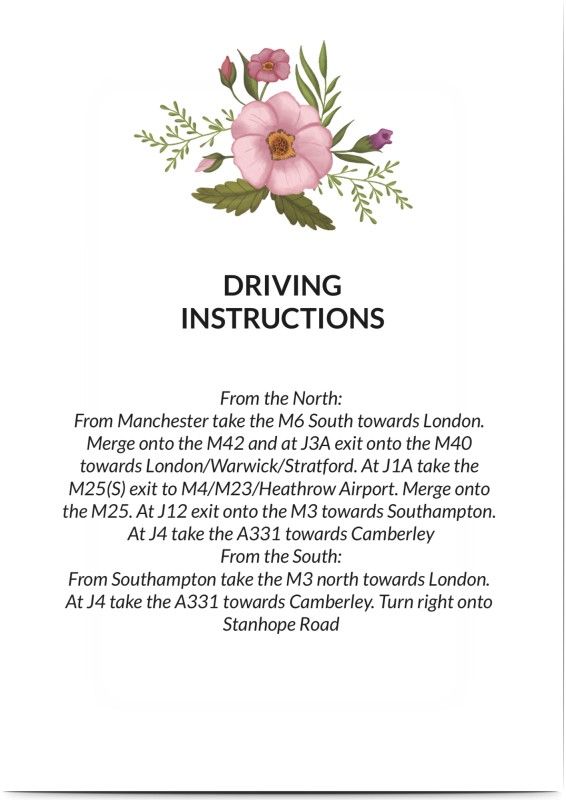 DRIVING
INSTRUCTIONS

From the North:
From Manchester take the M6 South towards London. Merge onto the M42 and at J3A exit onto the M40 towards London/Warwick/Stratford. At J1A take the M25(S) exit to M4/M23/Heathrow Airport. Merge onto the M25. At J12 exit onto the M3 towards Southampton. At J4 take the A331 towards Camberley
From the South:
From Southampton take the M3 north towards London. At J4 take the A331 towards Camberley. Turn right onto Stanhope Road